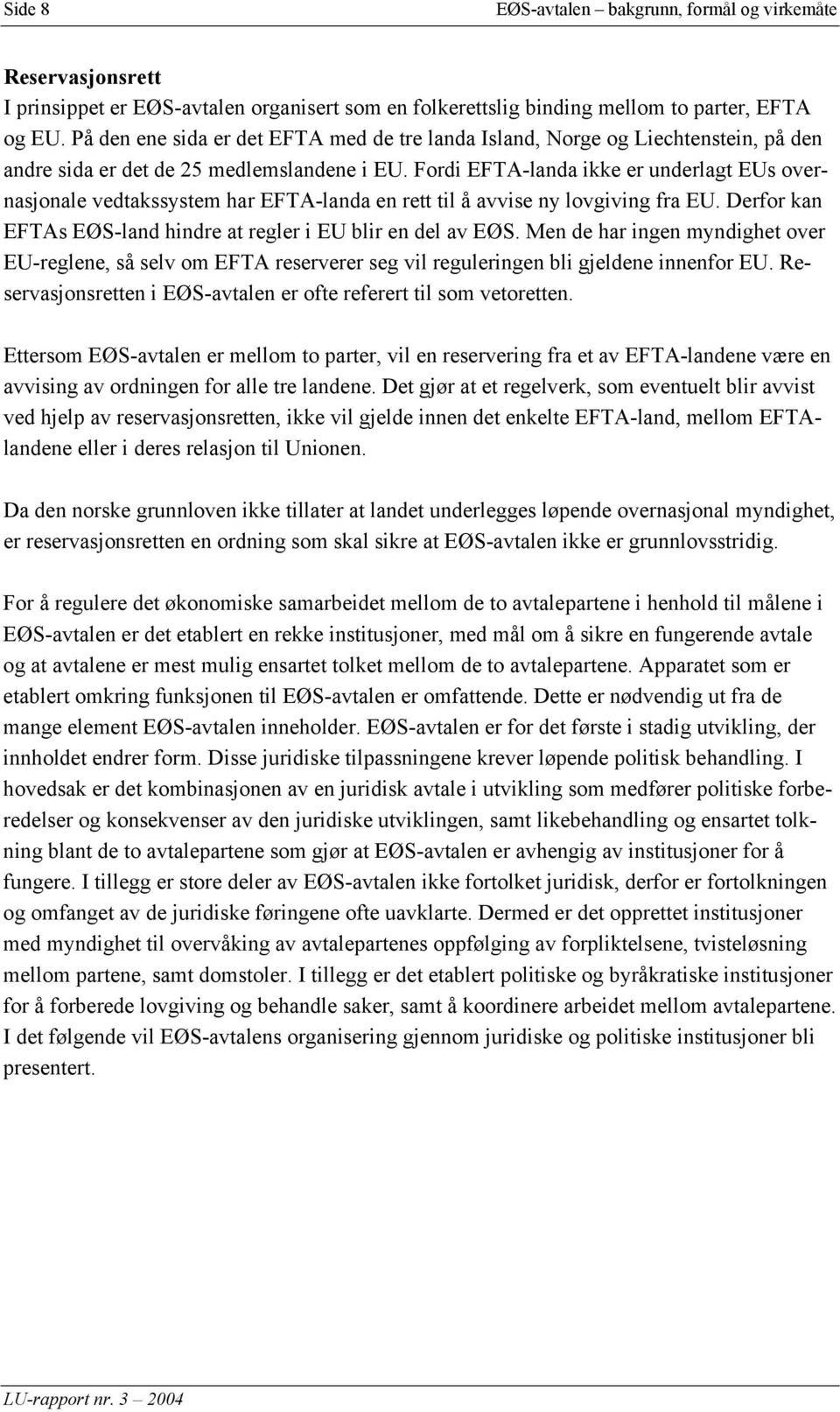 Side 8

EØS-avtalen – bakgrunn, formål og virkemåte

Reservasjonsrett
I prinsippet er EØS-avtalen organisert som en folkerettslig binding mellom to parter, EFTA og EU. På den ene sida er det EFTA med de tre landa Island, Norge og Liechtenstein, på den andre sida er det de 25 medlemslandene i EU. Fordi EFTA-landa ikke er underlagt EUs overnasjonale vedtakssystem har EFTA-landa en rett til å avvise ny lovgiving fra EU. Derfor kan EFTAs EØS-land hindre at regler i EU blir en del av EØS. Men de har ingen myndighet over EU-reglene, så selv om EFTA reserverer seg vil reguleringen bli gjeldene innenfor EU. Reservasjonsretten i EØS-avtalen er ofte referert til som vetoretten.

Ettersom EØS-avtalen er mellom to parter, vil en reservering fra et av EFTA-landene være en avvising av ordningen for alle tre landene. Det gjør at et regelverk, som eventuelt blir avvist ved hjelp av reservasjonsretten, ikke vil gjelde innen det enkelte EFTA-land, mellom EFTA-landene eller i deres relasjon til Unionen.

Da den norske grunnloven ikke tillater at landet underlegges løpende overnasjonal myndighet, er reservasjonsretten en ordning som skal sikre at EØS-avtalen ikke er grunnlovsstridig.

For å regulere det økonomiske samarbeidet mellom de to avtalepartene i henhold til målene i EØS-avtalen er det etablert en rekke institusjoner, med mål om å sikre en fungerende avtale og at avtalene er mest mulig ensartet tolket mellom de to avtalepartene. Apparatet som er etablert omkring funksjonen til EØS-avtalen er omfattende. Dette er nødvendig ut fra de mange element EØS-avtalen inneholder. EØS-avtalen er for det første i stadig utvikling, der innholdet endrer form. Disse juridiske tilpassningene krever løpende politisk behandling. I hovedsak er det kombinasjonen av en juridisk avtale i utvikling som medfører politiske forberedelser og konsekvenser av den juridiske utviklingen, samt likebehandling og ensartet tolkning blant de to avtalepartene som gjør at EØS-avtalen er avhengig av institusjoner for å fungere. I tillegg er store deler av EØS-avtalen ikke fortolket juridisk, derfor er fortolkningen og omfanget av de juridiske føringene ofte uavklarte. Dermed er det opprettet institusjoner med myndighet til overvåking av avtalepartenes oppfølging av forpliktelsene, tvisteløsning mellom partene, samt domstoler. I tillegg er det etablert politiske og byråkratiske institusjoner for å forberede lovgiving og behandle saker, samt å koordinere arbeidet mellom avtalepartene. I det følgende vil EØS-avtalens organisering gjennom juridiske og politiske institusjoner bli presentert.

LU-rapport nr. 3 – 2004